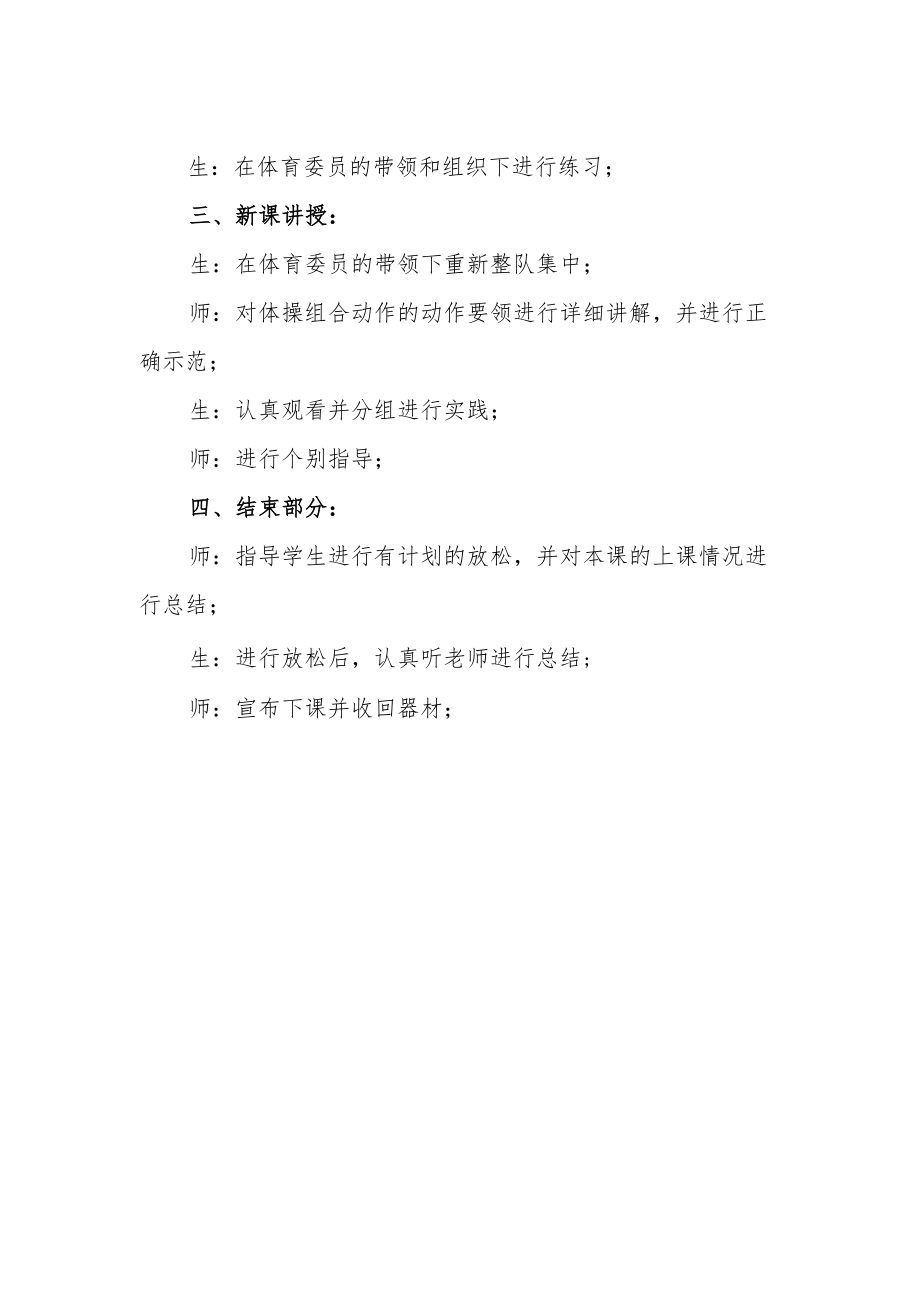 生：在体育委员的带领和组织下进行练习；

三、新课讲授：

生：在体育委员的带领下重新整队集中；

师：对体操组合动作的动作要领进行详细讲解，并进行正确示范；

生：认真观看并分组进行实践；

师：进行个别指导；

四、结束部分：

师：指导学生进行有计划的放松，并对本课的上课情况进行总结；

生：进行放松后，认真听老师进行总结；

师：宣布下课并收回器材；